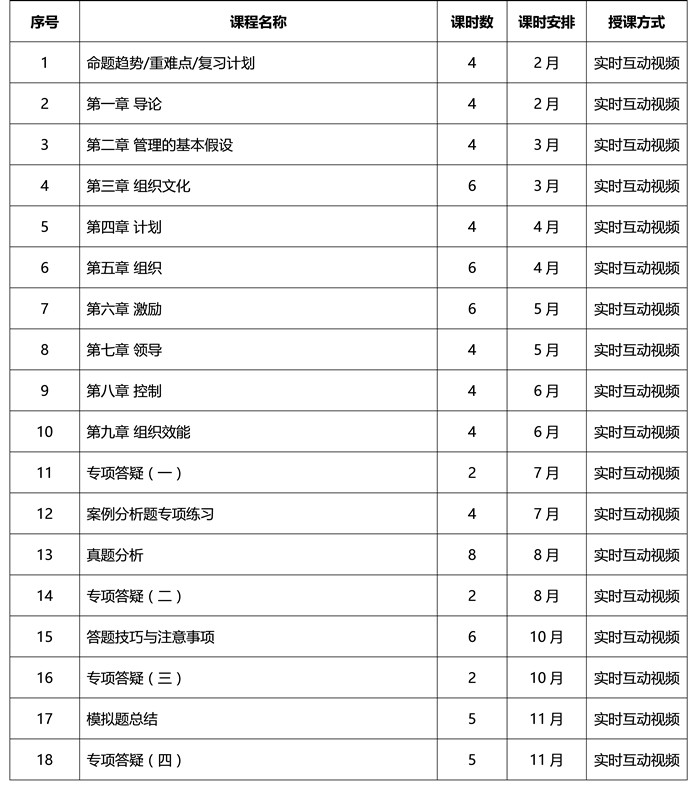 | 序号 | 课程名称 | 课时数 | 课时安排 | 授课方式 |
|---|---|---|---|---|
| 1 | 命题趋势/重难点/复习计划 | 4 | 2月 | 实时互动视频 |
| 2 | 第一章 导论 | 4 | 2月 | 实时互动视频 |
| 3 | 第二章 管理的基本假设 | 4 | 3月 | 实时互动视频 |
| 4 | 第三章 组织文化 | 6 | 3月 | 实时互动视频 |
| 5 | 第四章 计划 | 4 | 4月 | 实时互动视频 |
| 6 | 第五章 组织 | 6 | 4月 | 实时互动视频 |
| 7 | 第六章 激励 | 6 | 5月 | 实时互动视频 |
| 8 | 第七章 领导 | 4 | 5月 | 实时互动视频 |
| 9 | 第八章 控制 | 4 | 6月 | 实时互动视频 |
| 10 | 第九章 组织效能 | 4 | 6月 | 实时互动视频 |
| 11 | 专项答疑（一） | 2 | 7月 | 实时互动视频 |
| 12 | 案例分析题专项练习 | 4 | 7月 | 实时互动视频 |
| 13 | 真题分析 | 8 | 8月 | 实时互动视频 |
| 14 | 专项答疑（二） | 2 | 8月 | 实时互动视频 |
| 15 | 答题技巧与注意事项 | 6 | 10月 | 实时互动视频 |
| 16 | 专项答疑（三） | 2 | 10月 | 实时互动视频 |
| 17 | 模拟题总结 | 5 | 11月 | 实时互动视频 |
| 18 | 专项答疑（四） | 5 | 11月 | 实时互动视频 |